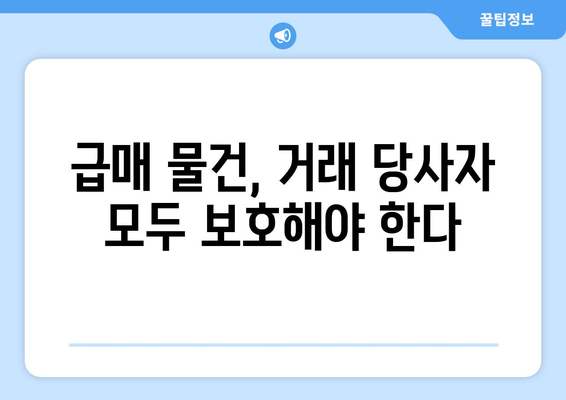 꿀팁정보

급매 물건, 거래 당사자 모두 보호해야 한다